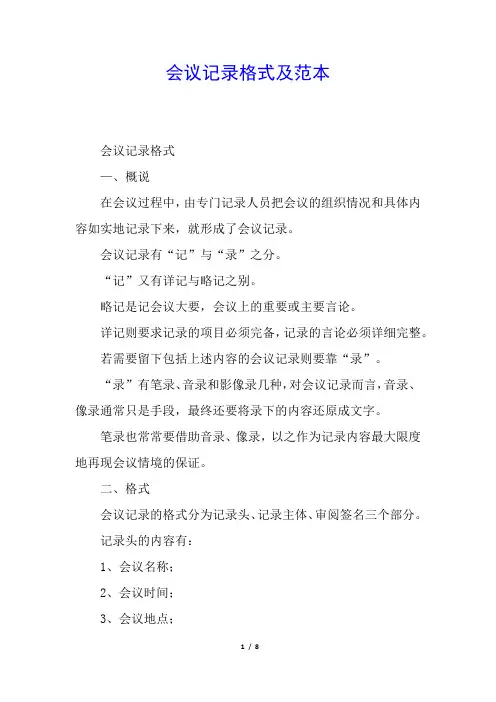 会议记录格式及范本

会议记录格式

一、概说

在会议过程中，由专门记录人员把会议的组织情况和具体内容如实地记录下来，就形成了会议记录。

会议记录有“记”与“录”之分。

“记”又有详记与略记之别。

略记是记会议大要，会议上的重要或主要言论。

详记则要求记录的项目必须完备，记录的言论必须详细完整。

若需要留下包括上述内容的会议记录则要靠“录”。

“录”有笔录、音录和影像录几种，对会议记录而言，音录、像录通常只是手段，最终还要将录下的内容还原成文字。

笔录也常常要借助音录、像录，以之作为记录内容最大限度地再现会议情境的保证。

二、格式

会议记录的格式分为记录头、记录主体、审阅签名三个部分。

记录头的内容有：

1、会议名称；

2、会议时间；

3、会议地点；

1 / 8